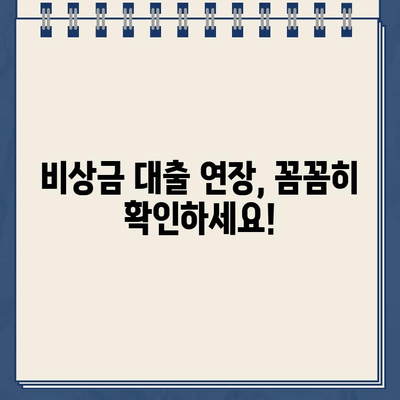 비상금 대출 연장, 꼼꼼히 확인하세요!